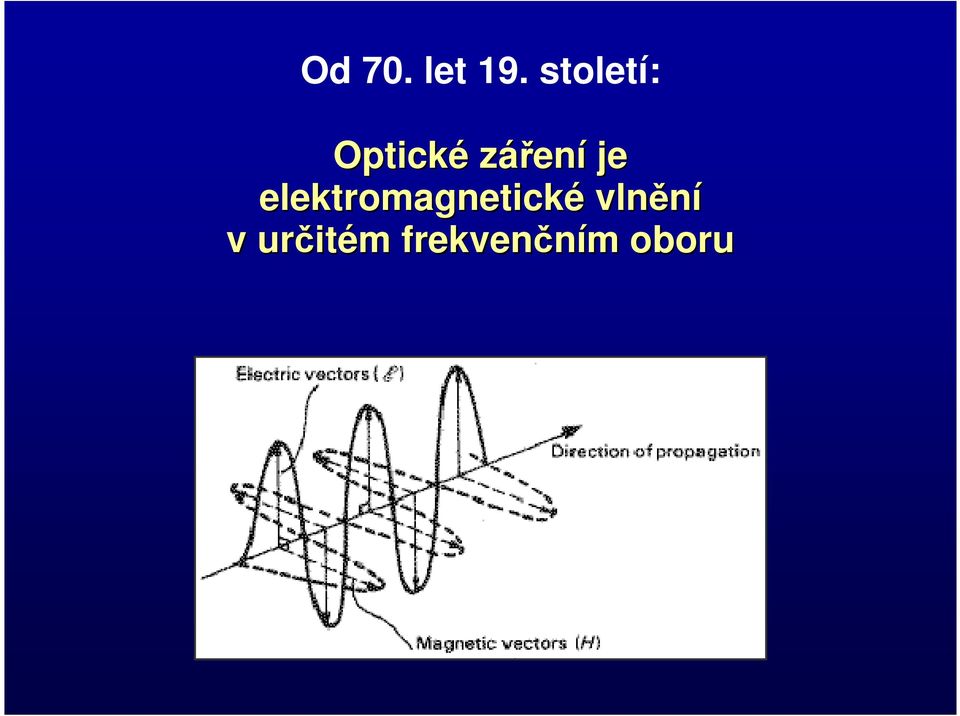 Od 70. let 19. století:

Optické záření je elektromagnetické vlnění v určitém frekvenčním oboru

Electric vectors ($\mathscr{E}$)

Direction of propagation

Magnetic vectors ($H$)